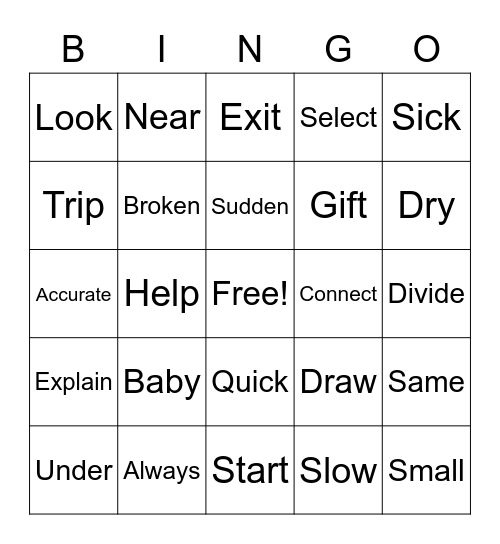 | B | I | N | G | O |
|---|---|---|---|---|
| Look | Near | Exit | Select | Sick |
| Trip | Broken | Sudden | Gift | Dry |
| Accurate | Help | Free! | Connect | Divide |
| Explain | Baby | Quick | Draw | Same |
| Under | Always | Start | Slow | Small |